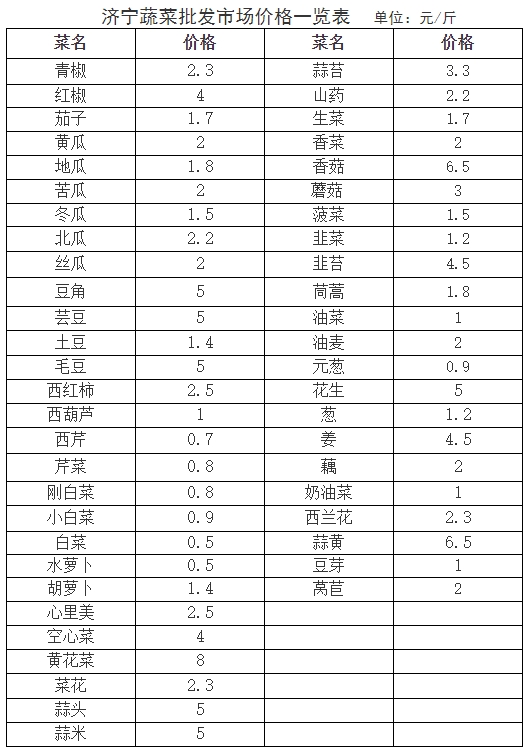 济宁蔬菜批发市场价格一览表 单位：元/斤

| 菜名 | 价格 | 菜名 | 价格 |
|---|---|---|---|
| 青椒 | 2.3 | 蒜苔 | 3.3 |
| 红椒 | 4 | 山药 | 2.2 |
| 茄子 | 1.7 | 生菜 | 1.7 |
| 黄瓜 | 2 | 香菜 | 2 |
| 地瓜 | 1.8 | 香菇 | 6.5 |
| 苦瓜 | 2 | 蘑菇 | 3 |
| 冬瓜 | 1.5 | 菠菜 | 1.5 |
| 北瓜 | 2.2 | 韭菜 | 1.2 |
| 丝瓜 | 2 | 韭苔 | 4.5 |
| 豆角 | 5 | 茼蒿 | 1.8 |
| 芸豆 | 5 | 油菜 | 1 |
| 土豆 | 1.4 | 油麦 | 2 |
| 毛豆 | 5 | 元葱 | 0.9 |
| 西红柿 | 2.5 | 花生 | 5 |
| 西葫芦 | 1 | 葱 | 1.2 |
| 西芹 | 0.7 | 姜 | 4.5 |
| 芹菜 | 0.8 | 藕 | 2 |
| 刚白菜 | 0.8 | 奶油菜 | 1 |
| 小白菜 | 0.9 | 西兰花 | 2.3 |
| 白菜 | 0.5 | 蒜黄 | 6.5 |
| 水萝卜 | 0.5 | 豆芽 | 1 |
| 胡萝卜 | 1.4 | 莴苣 | 2 |
| 心里美 | 2.5 | | |
| 空心菜 | 4 | | |
| 黄花菜 | 8 | | |
| 菜花 | 2.3 | | |
| 蒜头 | 5 | | |
| 蒜米 | 5 | | |